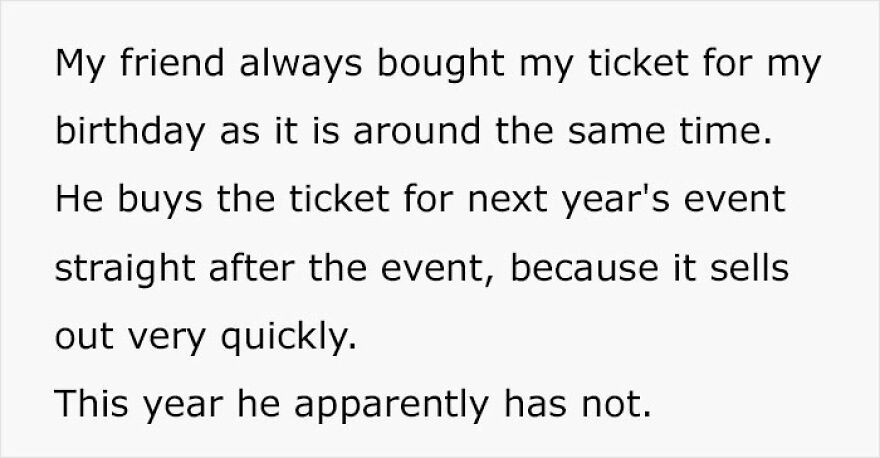 My friend always bought my ticket for my birthday as it is around the same time.
He buys the ticket for next year's event straight after the event, because it sells out very quickly.
This year he apparently has not.